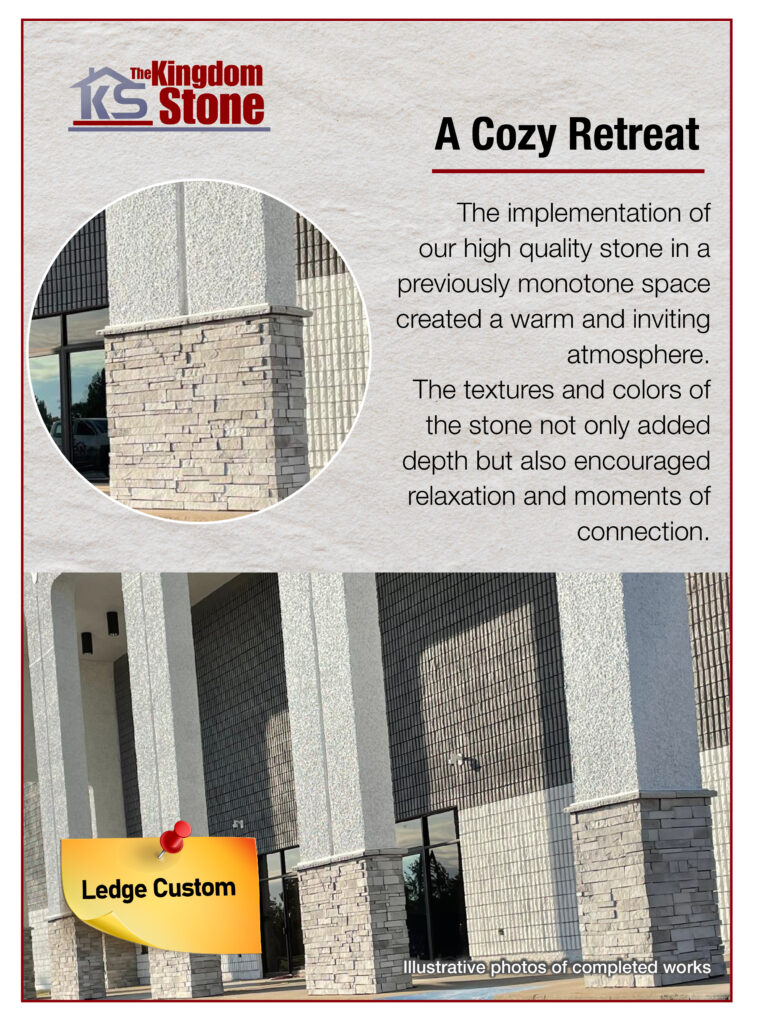 KS The Kingdom Stone

A Cozy Retreat

The implementation of our high quality stone in a previously monotone space created a warm and inviting atmosphere. The textures and colors of the stone not only added depth but also encouraged relaxation and moments of connection.

Ledge Custom

Illustrative photos of completed works